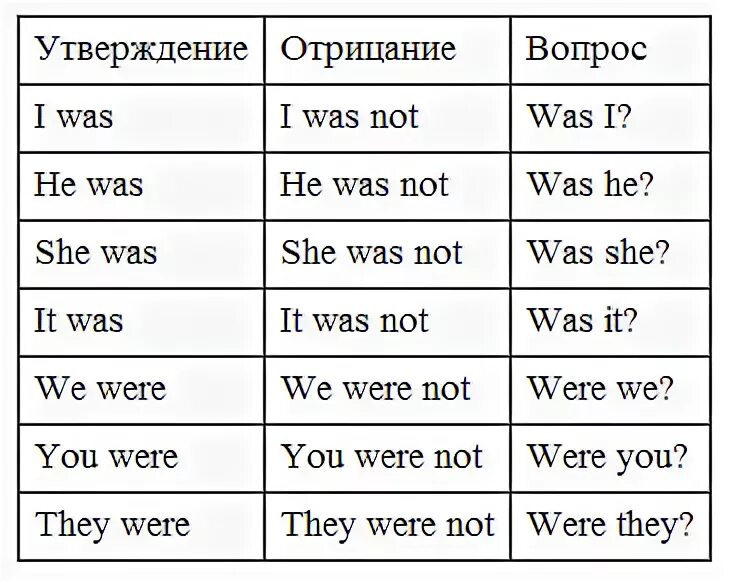 | Утверждение | Отрицание | Вопрос |
|---|---|---|
| I was | I was not | Was I? |
| He was | He was not | Was he? |
| She was | She was not | Was she? |
| It was | It was not | Was it? |
| We were | We were not | Were we? |
| You were | You were not | Were you? |
| They were | They were not | Were they? |